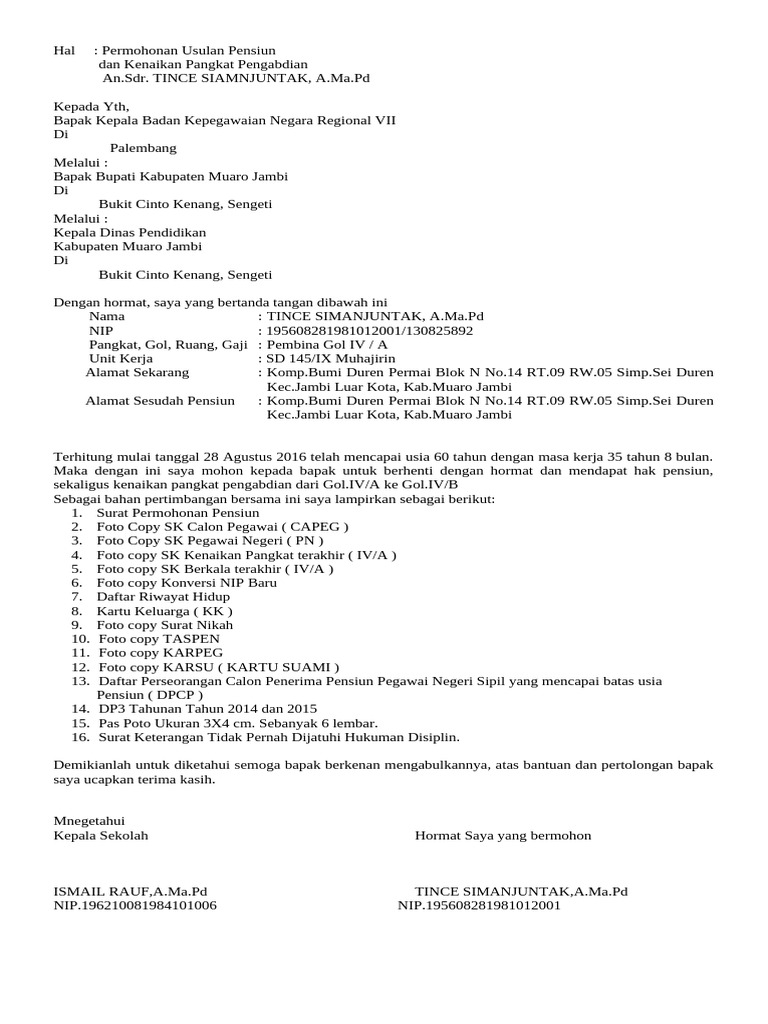 Hal : Permohonan Usulan Pensiun
dan Kenaikan Pangkat Pengabdian
An.Sdr. TINCE SIAMNJUNTAK, A.Ma.Pd

Kepada Yth,
Bapak Kepala Badan Kepegawaian Negara Regional VII
Di
Palembang
Melalui :
Bapak Bupati Kabupaten Muaro Jambi
Di
Bukit Cinto Kenang, Sengeti
Melalui :
Kepala Dinas Pendidikan
Kabupaten Muaro Jambi
Di
Bukit Cinto Kenang, Sengeti

Dengan hormat, saya yang bertanda tangan dibawah ini
Nama : TINCE SIMANJUNTAK, A.Ma.Pd
NIP : 195608281981012001/130825892
Pangkat, Gol, Ruang, Gaji : Pembina Gol IV / A
Unit Kerja : SD 145/IX Muhajirin
Alamat Sekarang : Komp.Bumi Duren Permai Blok N No.14 RT.09 RW.05 Simp.Sei Duren Kec.Jambi Luar Kota, Kab.Muaro Jambi
Alamat Sesudah Pensiun : Komp.Bumi Duren Permai Blok N No.14 RT.09 RW.05 Simp.Sei Duren Kec.Jambi Luar Kota, Kab.Muaro Jambi

Terhitung mulai tanggal 28 Agustus 2016 telah mencapai usia 60 tahun dengan masa kerja 35 tahun 8 bulan. Maka dengan ini saya mohon kepada bapak untuk berhenti dengan hormat dan mendapat hak pensiun, sekaligus kenaikan pangkat pengabdian dari Gol.IV/A ke Gol.IV/B
Sebagai bahan pertimbangan bersama ini saya lampirkan sebagai berikut:
1. Surat Permohonan Pensiun
2. Foto Copy SK Calon Pegawai ( CAPEG )
3. Foto Copy SK Pegawai Negeri ( PN )
4. Foto copy SK Kenaikan Pangkat terakhir ( IV/A )
5. Foto copy SK Berkala terakhir ( IV/A )
6. Foto copy Konversi NIP Baru
7. Daftar Riwayat Hidup
8. Kartu Keluarga ( KK )
9. Foto copy Surat Nikah
10. Foto copy TASPEN
11. Foto copy KARPEG
12. Foto copy KARSU ( KARTU SUAMI )
13. Daftar Perseorangan Calon Penerima Pensiun Pegawai Negeri Sipil yang mencapai batas usia Pensiun ( DPCP )
14. DP3 Tahunan Tahun 2014 dan 2015
15. Pas Poto Ukuran 3X4 cm. Sebanyak 6 lembar.
16. Surat Keterangan Tidak Pernah Dijatuhi Hukuman Disiplin.

Demikianlah untuk diketahui semoga bapak berkenan mengabulkannya, atas bantuan dan pertolongan bapak saya ucapkan terima kasih.

Mnegetahui
Kepala Sekolah

Hormat Saya yang bermohon

ISMAIL RAUF,A.Ma.Pd
NIP.196210081984101006

TINCE SIMANJUNTAK,A.Ma.Pd
NIP.195608281981012001